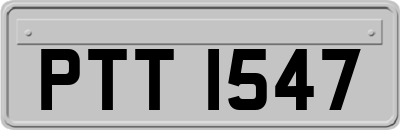 PTT 1547